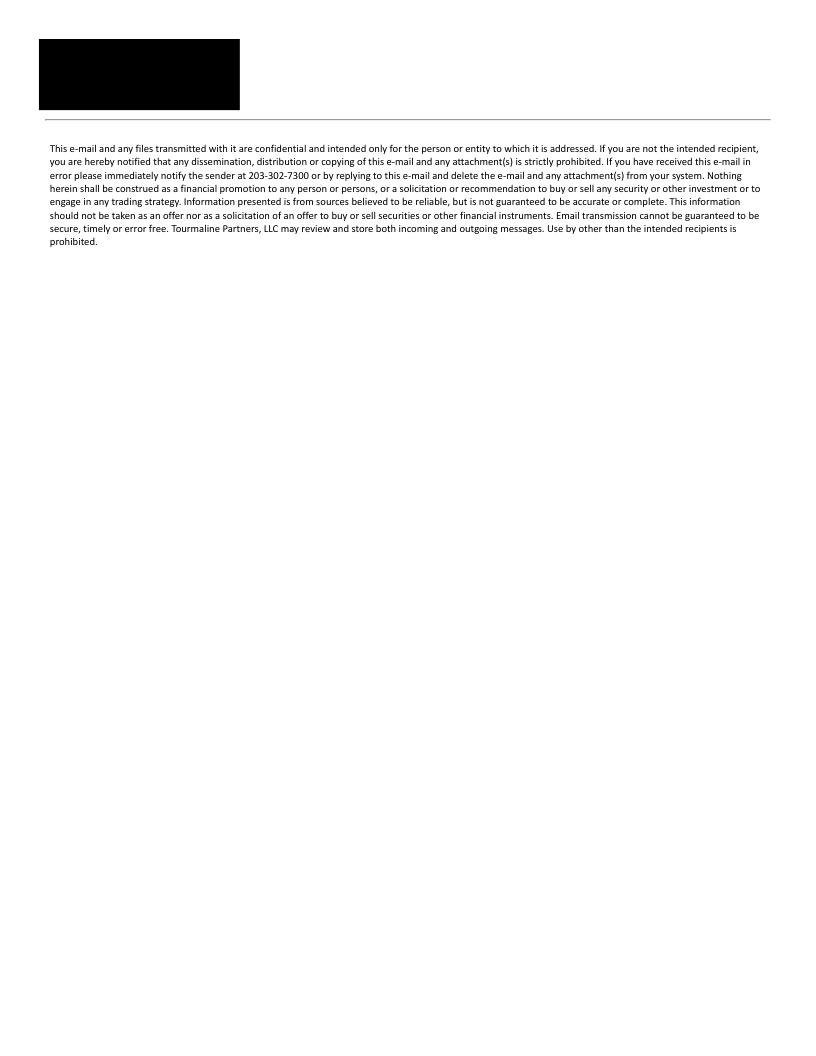 This e-mail and any files transmitted with it are confidential and intended only for the person or entity to which it is addressed. If you are not the intended recipient, you are hereby notified that any dissemination, distribution or copying of this e-mail and any attachment(s) is strictly prohibited. If you have received this e-mail in error please immediately notify the sender at 203-302-7300 or by replying to this e-mail and delete the e-mail and any attachment(s) from your system. Nothing herein shall be construed as a financial promotion to any person or persons, or a solicitation or recommendation to buy or sell any security or other investment or to engage in any trading strategy. Information presented is from sources believed to be reliable, but is not guaranteed to be accurate or complete. This information should not be taken as an offer nor as a solicitation of an offer to buy or sell securities or other financial instruments. Email transmission cannot be guaranteed to be secure, timely or error free. Tourmaline Partners, LLC may review and store both incoming and outgoing messages. Use by other than the intended recipients is prohibited.